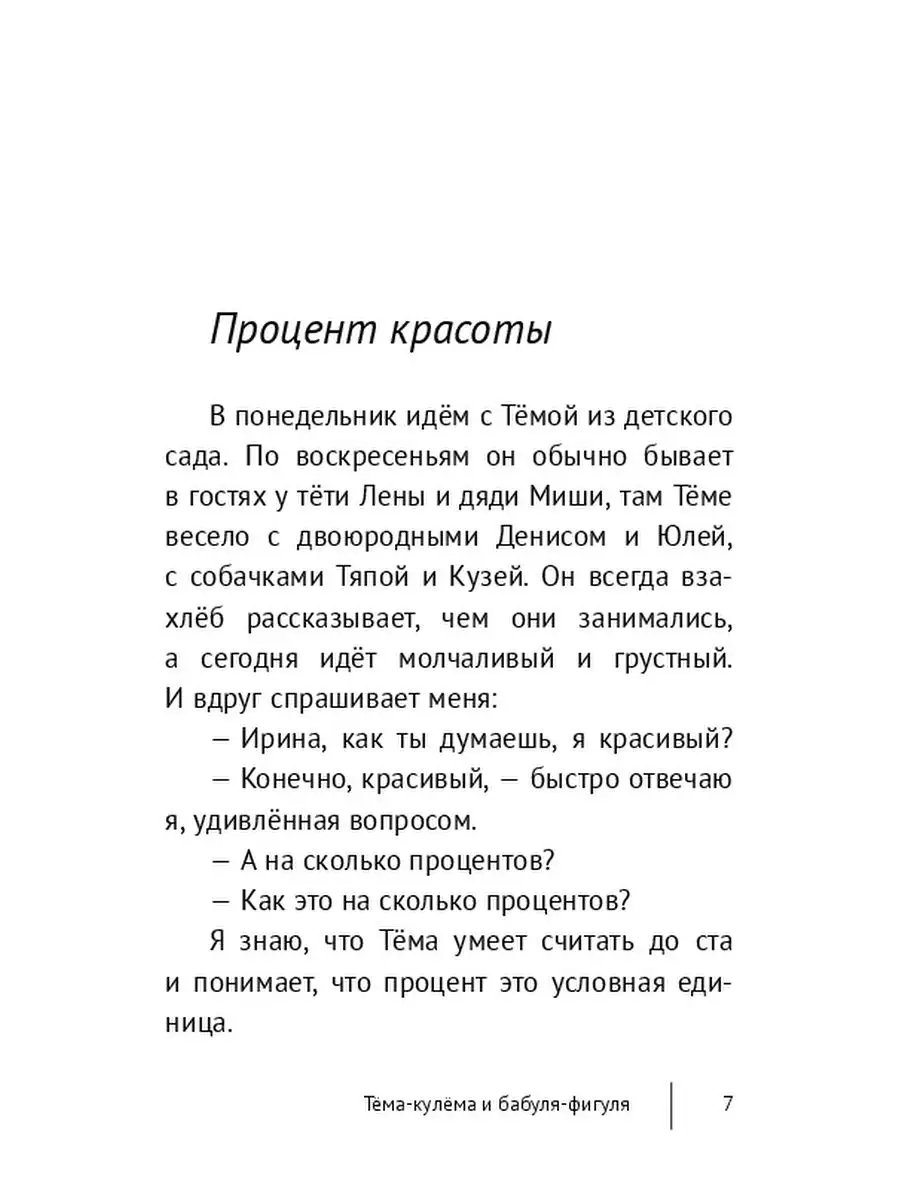 Процент красоты

В понедельник идём с Тёмой из детского сада. По воскресеньям он обычно бывает в гостях у тёти Лены и дяди Миши, там Тёме весело с двоюродными Денисом и Юлей, с собачками Тяпой и Кузей. Он всегда взахлёб рассказывает, чем они занимались, а сегодня идёт молчаливый и грустный. И вдруг спрашивает меня:

— Ирина, как ты думаешь, я красивый?

— Конечно, красивый, — быстро отвечаю я, удивлённая вопросом.

— А на сколько процентов?

— Как это на сколько процентов?

Я знаю, что Тёма умеет считать до ста и понимает, что процент это условная единица.

Тёма-кулёма и бабуля-фигуля 7